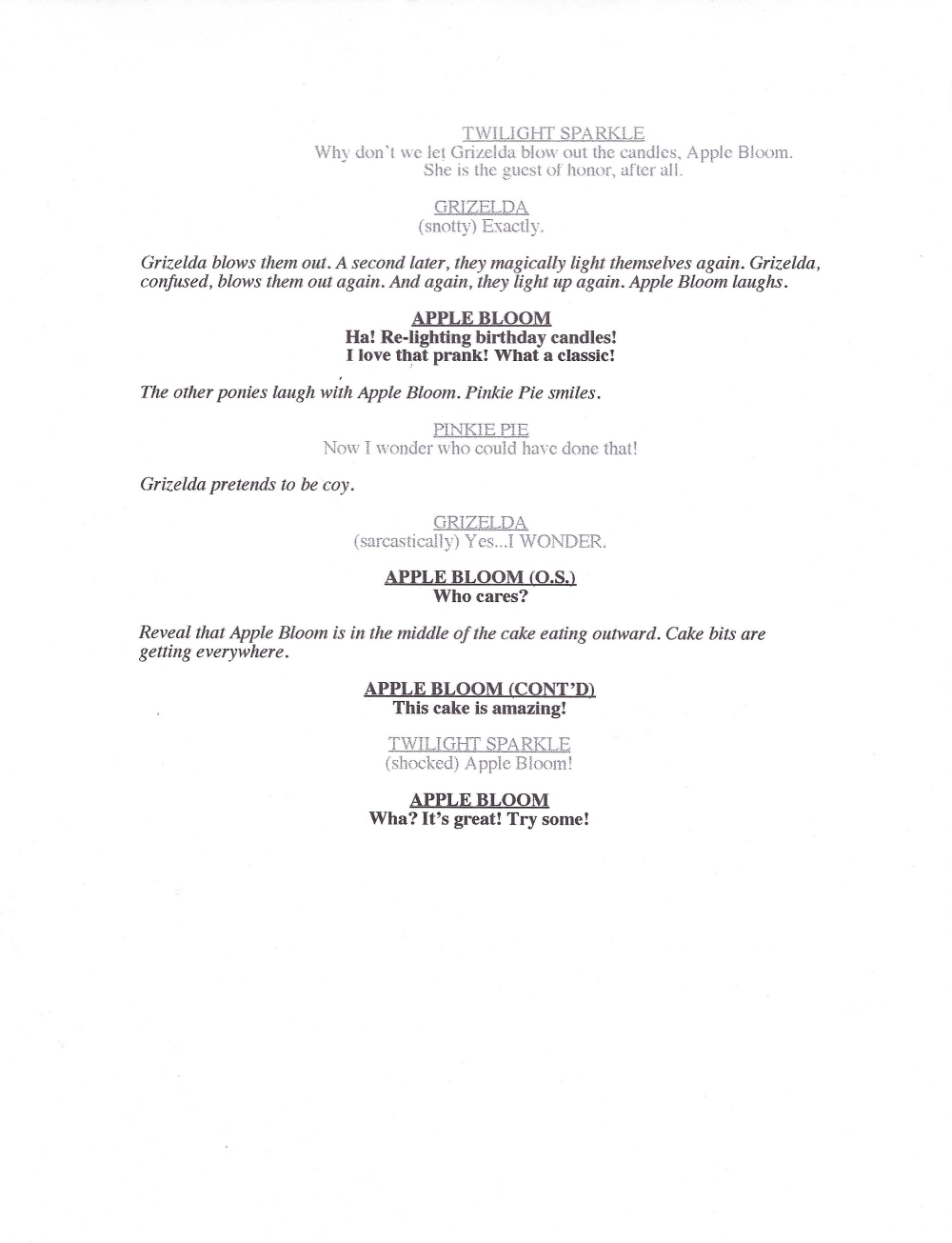 TWILIGHT SPARKLE
Why don't we let Grizelda blow out the candles, Apple Bloom. She is the guest of honor, after all.

GRIZELDA
(snotty) Exactly.

Grizelda blows them out. A second later, they magically light themselves again. Grizelda, confused, blows them out again. And again, they light up again. Apple Bloom laughs.

APPLE BLOOM
Ha! Re-lighting birthday candles! I love that prank! What a classic!

The other ponies laugh with Apple Bloom. Pinkie Pie smiles.

PINKIE PIE
Now I wonder who could have done that!

Grizelda pretends to be coy.

GRIZELDA
(sarcastically) Yes...I WONDER.

APPLE BLOOM (O.S.)
Who cares?

Reveal that Apple Bloom is in the middle of the cake eating outward. Cake bits are getting everywhere.

APPLE BLOOM (CONT'D)
This cake is amazing!

TWILIGHT SPARKLE
(shocked) Apple Bloom!

APPLE BLOOM
Wha? It's great! Try some!